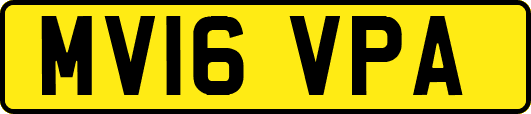 MV16 VPA